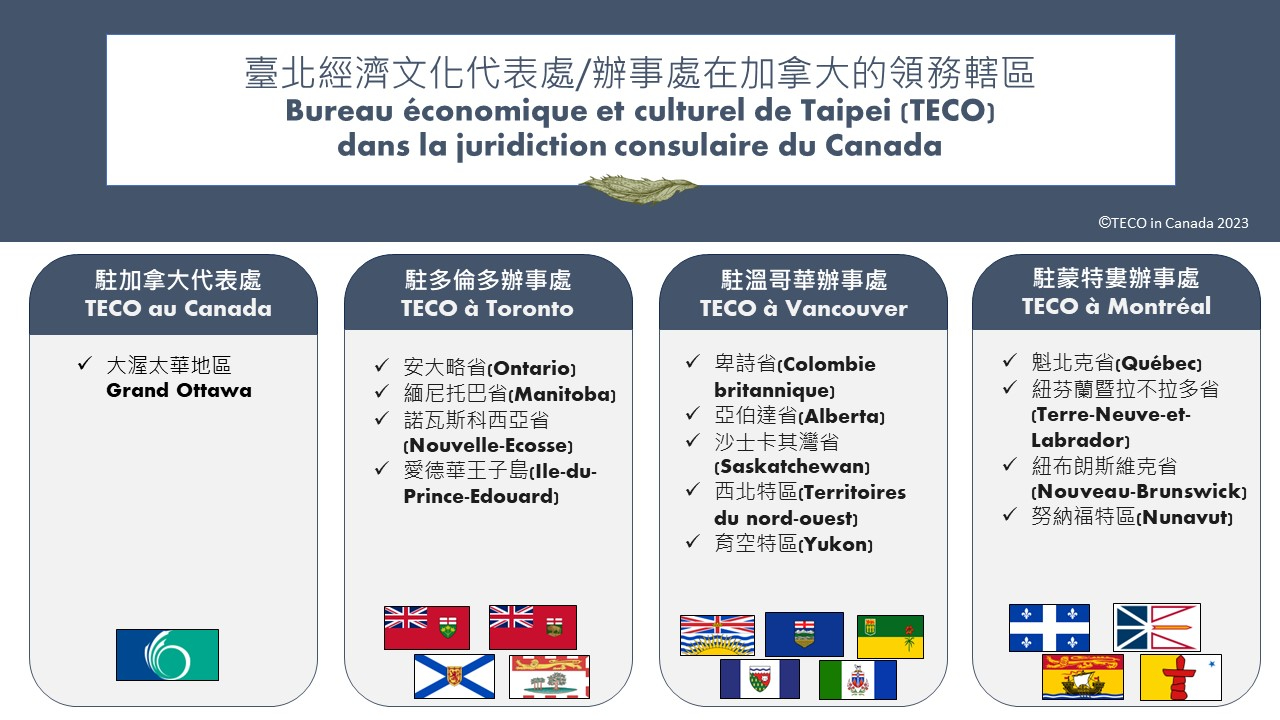 臺北經濟文化代表處/辦事處在加拿大的領務轄區
Bureau économique et culturel de Taipei (TECO) dans la juridiction consulaire du Canada

©TECO in Canada 2023

駐加拿大代表處
TECO au Canada

✓ 大渥太華地區 Grand Ottawa

駐多倫多辦事處
TECO à Toronto

✓ 安大略省(Ontario)
✓ 緬尼托巴省(Manitoba)
✓ 諾瓦斯科西亞省 (Nouvelle-Ecosse)
✓ 愛德華王子島(Ile-du-Prince-Edouard)

駐溫哥華辦事處
TECO à Vancouver

✓ 卑詩省(Colombie britannique)
✓ 亞伯達省(Alberta)
✓ 沙士卡其灣省 (Saskatchewan)
✓ 西北特區(Territoires du nord-ouest)
✓ 育空特區(Yukon)

駐蒙特婁辦事處
TECO à Montréal

✓ 魁北克省(Québec)
✓ 紐芬蘭暨拉不拉多省 (Terre-Neuve-et-Labrador)
✓ 紐布朗斯維克省 (Nouveau-Brunswick)
✓ 努納福特區(Nunavut)